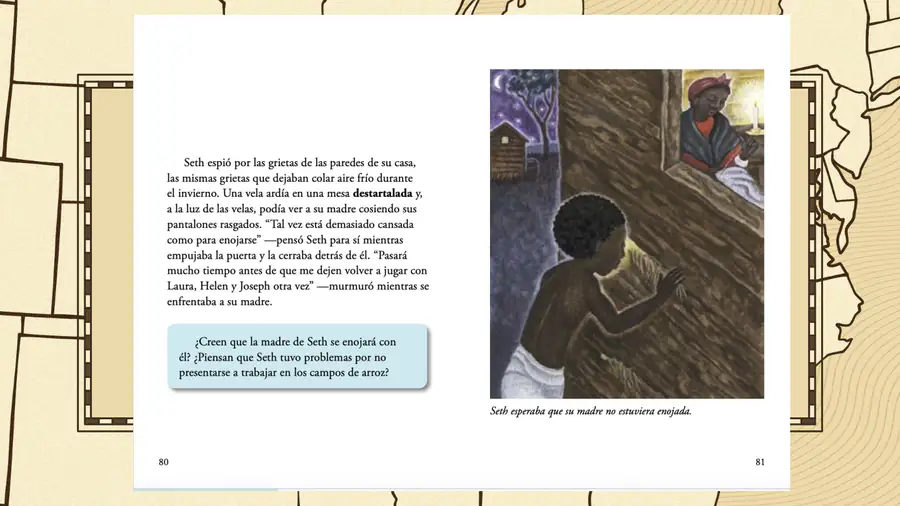 Seth espió por las grietas de las paredes de su casa, las mismas grietas que dejaban colar aire frío durante el invierno. Una vela ardía en una mesa **destartalada** y, a la luz de las velas, podía ver a su madre cosiendo sus pantalones rasgados. “Tal vez está demasiado cansada como para enojarse” —pensó Seth para sí mientras empujaba la puerta y la cerraba detrás de él. “Pasará mucho tiempo antes de que me dejen volver a jugar con Laura, Helen y Joseph otra vez” —murmuró mientras se enfrentaba a su madre.

¿Creen que la madre de Seth se enojará con él? ¿Piensan que Seth tuvo problemas por no presentarse a trabajar en los campos de arroz?

80

Seth esperaba que su madre no estuviera enojada.

81